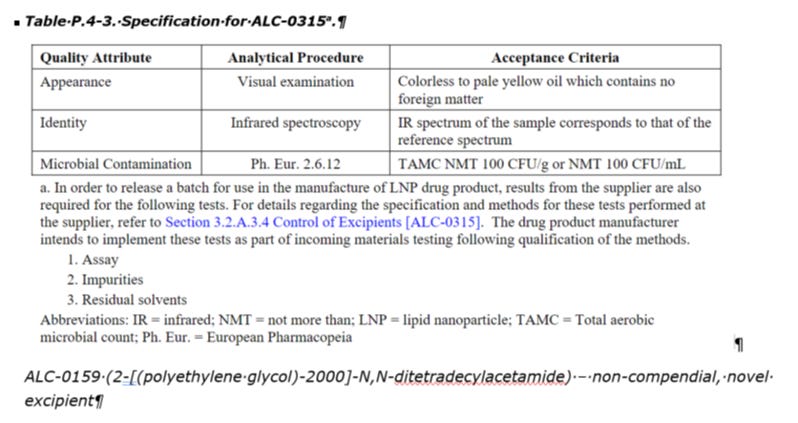 ▪ Table·P.4-3.·Specification·for·ALC-0315ᵃ.¶

| Quality Attribute | Analytical Procedure | Acceptance Criteria |
|---|---|---|
| Appearance | Visual examination | Colorless to pale yellow oil which contains no foreign matter |
| Identity | Infrared spectroscopy | IR spectrum of the sample corresponds to that of the reference spectrum |
| Microbial Contamination | Ph. Eur. 2.6.12 | TAMC NMT 100 CFU/g or NMT 100 CFU/mL |

a. In order to release a batch for use in the manufacture of LNP drug product, results from the supplier are also required for the following tests. For details regarding the specification and methods for these tests performed at the supplier, refer to Section 3.2.A.3.4 Control of Excipients [ALC-0315]. The drug product manufacturer intends to implement these tests as part of incoming materials testing following qualification of the methods.

1. Assay
2. Impurities
3. Residual solvents

Abbreviations: IR = infrared; NMT = not more than; LNP = lipid nanoparticle; TAMC = Total aerobic microbial count; Ph. Eur. = European Pharmacopeia

¶

ALC-0159·(2-[(polyethylene·glycol)-2000]-N,N-ditetradecylacetamide)·–·non-compendial,·novel·excipient¶